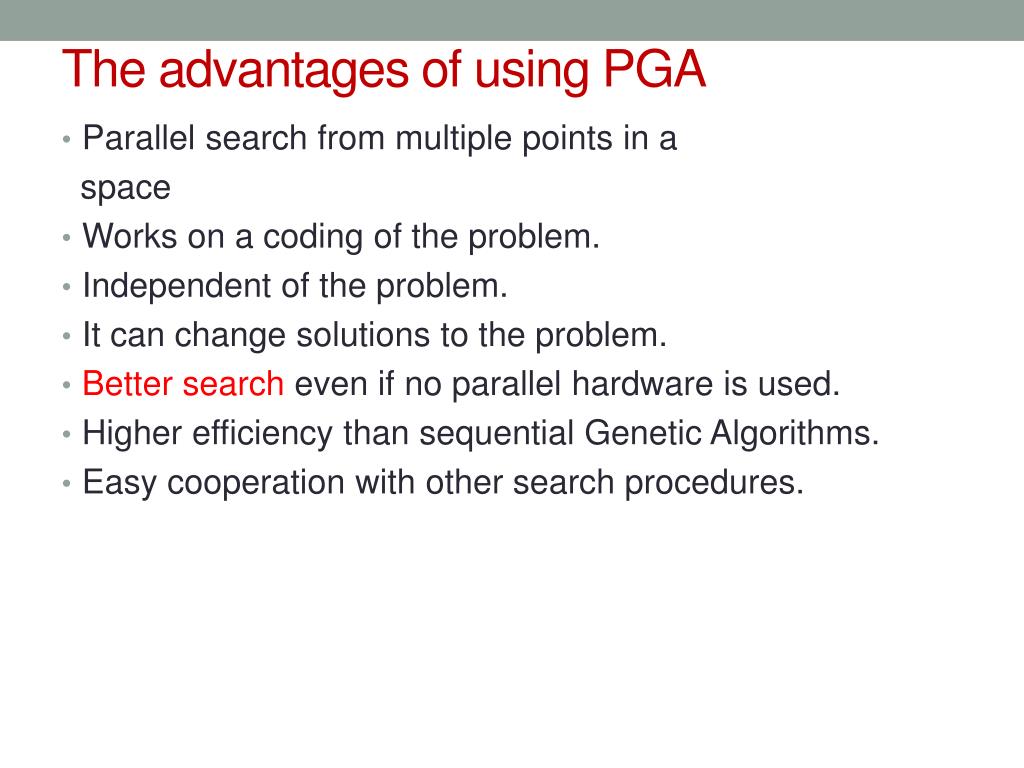 The advantages of using PGA

• Parallel search from multiple points in a space
• Works on a coding of the problem.
• Independent of the problem.
• It can change solutions to the problem.
• Better search even if no parallel hardware is used.
• Higher efficiency than sequential Genetic Algorithms.
• Easy cooperation with other search procedures.